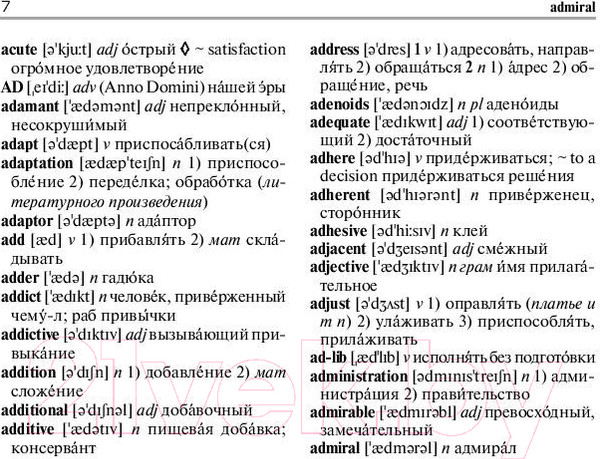 7 admiral

acute [ə'kju:t] adj о́стрый ◊ ~ satisfaction огро́мное удовлетворе́ние
AD [ˌeɪ'di:] adv (Anno Domini) на́шей э́ры
adamant ['ædəmənt] adj непрекло́нный, несокруши́мый
adapt [ə'dæpt] v приспоса́бливать(ся)
adaptation [ædæp'teɪʃn] n 1) приспособле́ние 2) переде́лка; обрабо́тка (литературного произведения)
adaptor [ə'dæptə] n ада́птор
add [æd] v 1) прибавля́ть 2) мат скла́дывать
adder ['ædə] n гадю́ка
addict ['ædɪkt] n челове́к, приве́рженный чему́-л; раб привы́чки
addictive [ə'dɪktɪv] adj вызыва́ющий привыка́ние
addition [ə'dɪʃn] n 1) добавле́ние 2) мат сложе́ние
additional [ə'dɪʃnəl] adj доба́вочный
additive ['ædətɪv] n пищева́я доба́вка; консерва́нт

address [ə'dres] 1 v 1) адресова́ть, направля́ть 2) обраща́ться 2 n 1) а́дрес 2) обраще́ние, речь
adenoids ['ædənɔɪdz] n pl адено́иды
adequate ['ædɪkwɪt] adj 1) соотве́тствующий 2) доста́точный
adhere [əd'hɪə] v приде́рживаться; ~ to a decision приде́рживаться реше́ния
adherent [əd'hɪərənt] n приве́рженец, сторо́нник
adhesive [əd'hi:sɪv] n клей
adjacent [ə'dʒeɪsənt] adj сме́жный
adjective ['ædʒɪktɪv] n грам и́мя прилага́тельное
adjust [ə'dʒʌst] v 1) оправля́ть (платье и т п) 2) ула́живать 3) приспособля́ть, прила́живать
ad-lib [ˌæd'lɪb] v исполня́ть без подгото́вки
administration [ədmɪnɪs'treɪʃn] n 1) администра́ция 2) прави́тельство
admirable ['ædmɪrəbl] adj превосхо́дный, замеча́тельный
admiral ['ædmərəl] n адмира́л